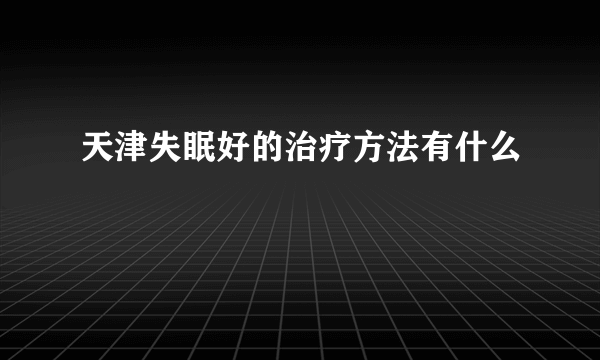 天津失眠好的治疗方法有什么